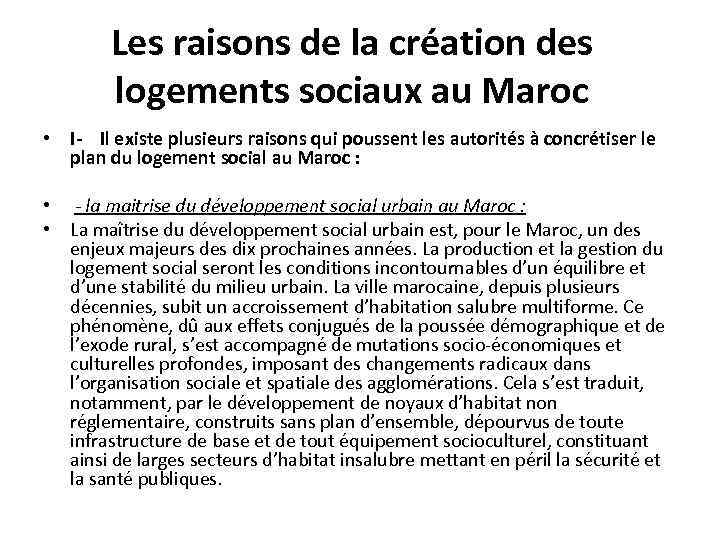 Les raisons de la création des logements sociaux au Maroc

• I- Il existe plusieurs raisons qui poussent les autorités à concrétiser le plan du logement social au Maroc :

• - la maitrise du développement social urbain au Maroc :

• La maîtrise du développement social urbain est, pour le Maroc, un des enjeux majeurs des dix prochaines années. La production et la gestion du logement social seront les conditions incontournables d'un équilibre et d'une stabilité du milieu urbain. La ville marocaine, depuis plusieurs décennies, subit un accroissement d'habitation salubre multiforme. Ce phénomène, dû aux effets conjugués de la poussée démographique et de l'exode rural, s'est accompagné de mutations socio-économiques et culturelles profondes, imposant des changements radicaux dans l'organisation sociale et spatiale des agglomérations. Cela s'est traduit, notamment, par le développement de noyaux d'habitat non réglementaire, construits sans plan d'ensemble, dépourvus de toute infrastructure de base et de tout équipement socioculturel, constituant ainsi de larges secteurs d'habitat insalubre mettant en péril la sécurité et la santé publiques.